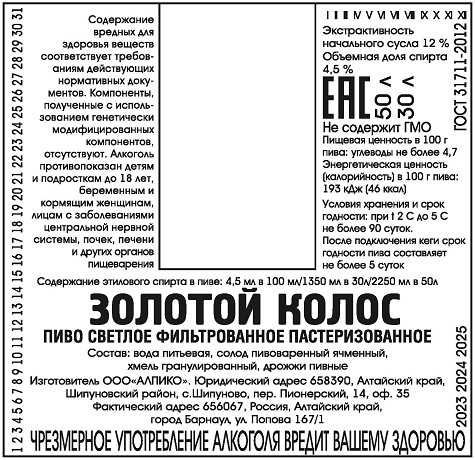 1 2 3 4 5 6 7 8 9 10 11 12 13 14 15 16 17 18 19 20 21 22 23 24 25 26 27 28 29 30 31

Содержание вредных для здоровья веществ соответствует требованиям действующих нормативных документов. Компоненты, полученные с использованием генетически модифицированных компонентов, отсутствуют. Алкоголь противопоказан детям и подросткам до 18 лет, беременным и кормящим женщинам, лицам с заболеваниями центральной нервной системы, почек, печени и других органов пищеварения

I II III IV V VI VII VIII IX X XI XII

Экстрактивность начального сусла 12 %
Объемная доля спирта 4,5 %

EAC 50 л 30 л

ГОСТ 31711-2012

Не содержит ГМО
Пищевая ценность в 100 г пива: углеводы не более 4,7
Энергетическая ценность (калорийность) в 100 г пива: 193 кДж (46 ккал)

Условия хранения и срок годности: при t 2 С до 5 С не более 90 суток.
После подключения кеги срок годности пива составляет не более 5 суток

Содержание этилового спирта в пиве: 4,5 мл в 100 мл/1350 мл в 30л/2250 мл в 50л

ЗОЛОТОЙ КОЛОС

ПИВО СВЕТЛОЕ ФИЛЬТРОВАННОЕ ПАСТЕРИЗОВАННОЕ

Состав: вода питьевая, солод пивоваренный ячменный, хмель гранулированный, дрожжи пивные

Изготовитель ООО«АЛПИКО». Юридический адрес 658390, Алтайский край, Шипуновский район, с.Шипуново, пер. Пионерский, 14, оф. 35
Фактический адрес 656067, Россия, Алтайский край, город Барнаул, ул. Попова 167/1

2023 2024 2025

ЧРЕЗМЕРНОЕ УПОТРЕБЛЕНИЕ АЛКОГОЛЯ ВРЕДИТ ВАШЕМУ ЗДОРОВЬЮ